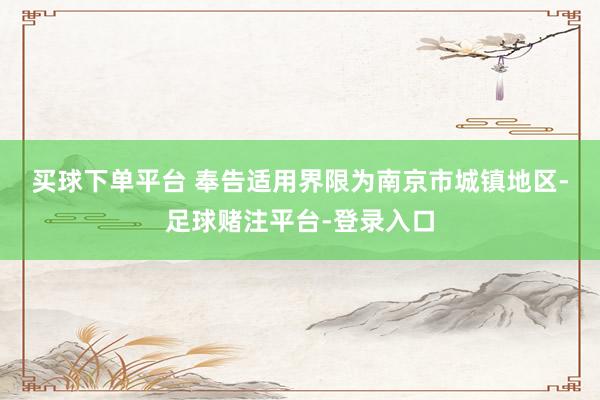 买球下单平台 奉告适用界限为南京市城镇地区-足球赌注平台-登录入口